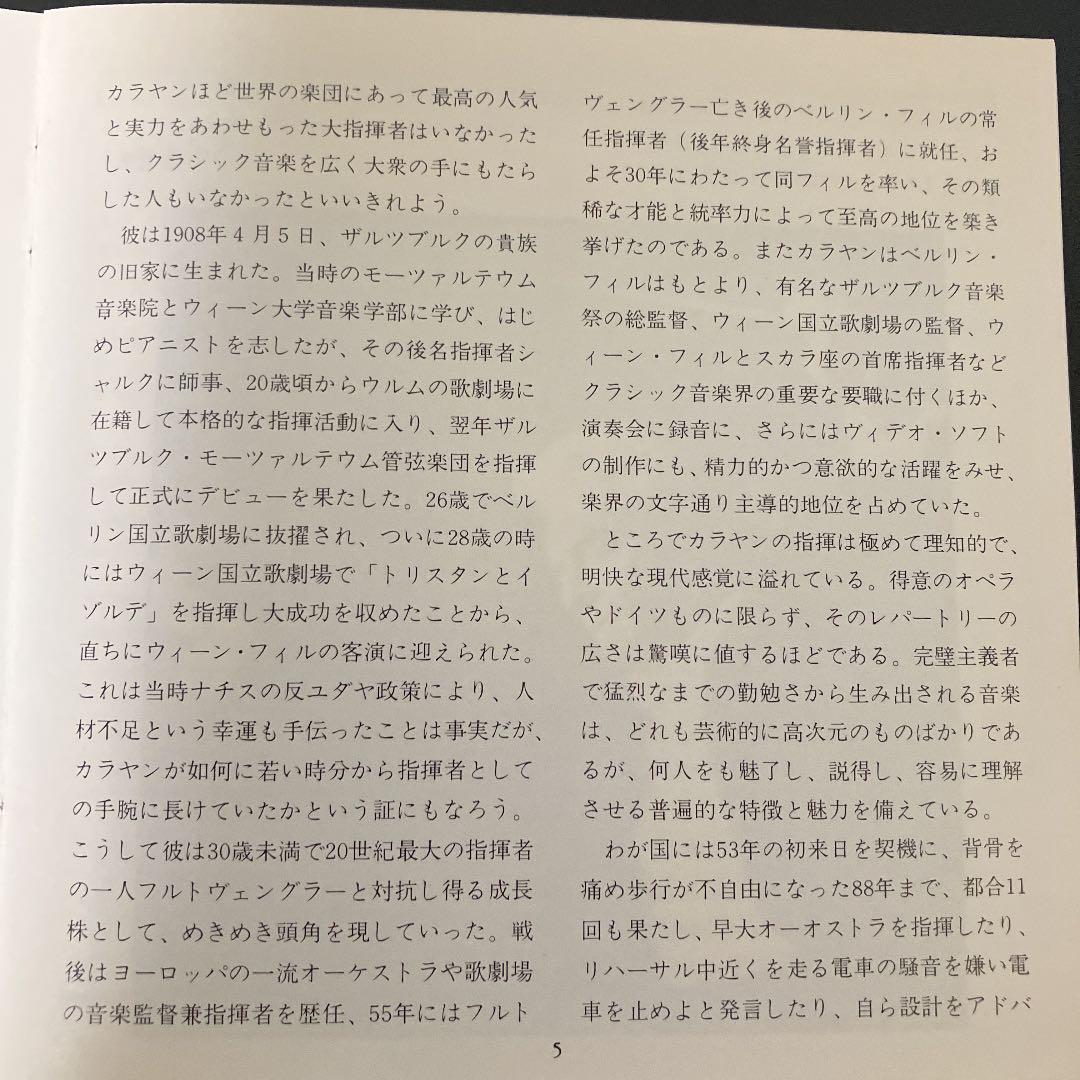 カラヤンほど世界の楽団にあって最高の人気と実力をあわせもった大指揮者はいなかったし、クラシック音楽を広く大衆の手にもたらした人もいなかったといいきれよう。

彼は1908年4月5日、ザルツブルクの貴族の旧家に生まれた。当時のモーツァルテウム音楽院とウィーン大学音楽学部に学び、はじめピアニストを志したが、その後名指揮者シャルクに師事、20歳頃からウルムの歌劇場に在籍して本格的な指揮活動に入り、翌年ザルツブルク・モーツァルテウム管弦楽団を指揮して正式にデビューを果たした。26歳でベルリン国立歌劇場に抜擢され、ついに28歳の時にはウィーン国立歌劇場で「トリスタンとイゾルデ」を指揮し大成功を収めたことから、直ちにウィーン・フィルの客演に迎えられた。これは当時ナチスの反ユダヤ政策により、人材不足という幸運も手伝ったことは事実だが、カラヤンが如何に若い時分から指揮者としての手腕に長けていたかという証にもなろう。こうして彼は30歳未満で20世紀最大の指揮者の一人フルトヴェングラーと対抗し得る成長株として、めきめき頭角を現していった。戦後はヨーロッパの一流オーケストラや歌劇場の音楽監督兼指揮者を歴任、55年にはフルトヴェングラー亡き後のベルリン・フィルの常任指揮者（後年終身名誉指揮者）に就任、およそ30年にわたって同フィルを率い、その類稀な才能と統率力によって至高の地位を築き挙げたのである。またカラヤンはベルリン・フィルはもとより、有名なザルツブルク音楽祭の総監督、ウィーン国立歌劇場の監督、ウィーン・フィルとスカラ座の首席指揮者などクラシック音楽界の重要な要職に付くほか、演奏会に録音に、さらにはヴィデオ・ソフトの制作にも、精力的かつ意欲的な活躍をみせ、楽界の文字通り主導的地位を占めていた。

ところでカラヤンの指揮は極めて理知的で、明快な現代感覚に溢れている。得意のオペラやドイツものに限らず、そのレパートリーの広さは驚嘆に値するほどである。完璧主義者で猛烈なまでの勤勉さから生み出される音楽は、どれも芸術的に高次元のものばかりであるが、何人をも魅了し、説得し、容易に理解させる普遍的な特徴と魅力を備えている。

わが国には53年の初来日を契機に、背骨を痛め歩行が不自由になった88年まで、都合11回も果たし、早大オーオストラを指揮したり、リハーサル中近くを走る電車の騒音を嫌い電車を止めよと発言したり、自ら設計をアドバ

5